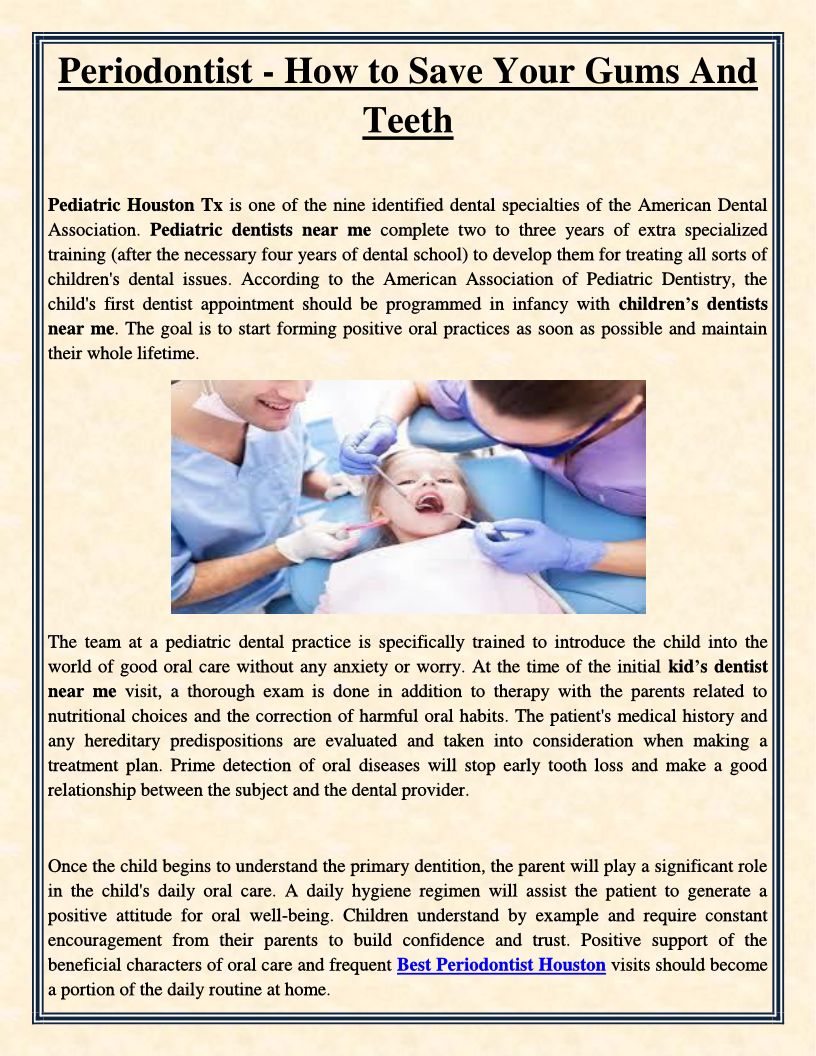 Periodontist - How to Save Your Gums And Teeth

Pediatric Houston Tx is one of the nine identified dental specialties of the American Dental Association. Pediatric dentists near me complete two to three years of extra specialized training (after the necessary four years of dental school) to develop them for treating all sorts of children's dental issues. According to the American Association of Pediatric Dentistry, the child's first dentist appointment should be programmed in infancy with children's dentists near me. The goal is to start forming positive oral practices as soon as possible and maintain their whole lifetime.

The team at a pediatric dental practice is specifically trained to introduce the child into the world of good oral care without any anxiety or worry. At the time of the initial kid's dentist near me visit, a thorough exam is done in addition to therapy with the parents related to nutritional choices and the correction of harmful oral habits. The patient's medical history and any hereditary predispositions are evaluated and taken into consideration when making a treatment plan. Prime detection of oral diseases will stop early tooth loss and make a good relationship between the subject and the dental provider.

Once the child begins to understand the primary dentition, the parent will play a significant role in the child's daily oral care. A daily hygiene regimen will assist the patient to generate a positive attitude for oral well-being. Children understand by example and require constant encouragement from their parents to build confidence and trust. Positive support of the beneficial characters of oral care and frequent Best Periodontist Houston visits should become a portion of the daily routine at home.